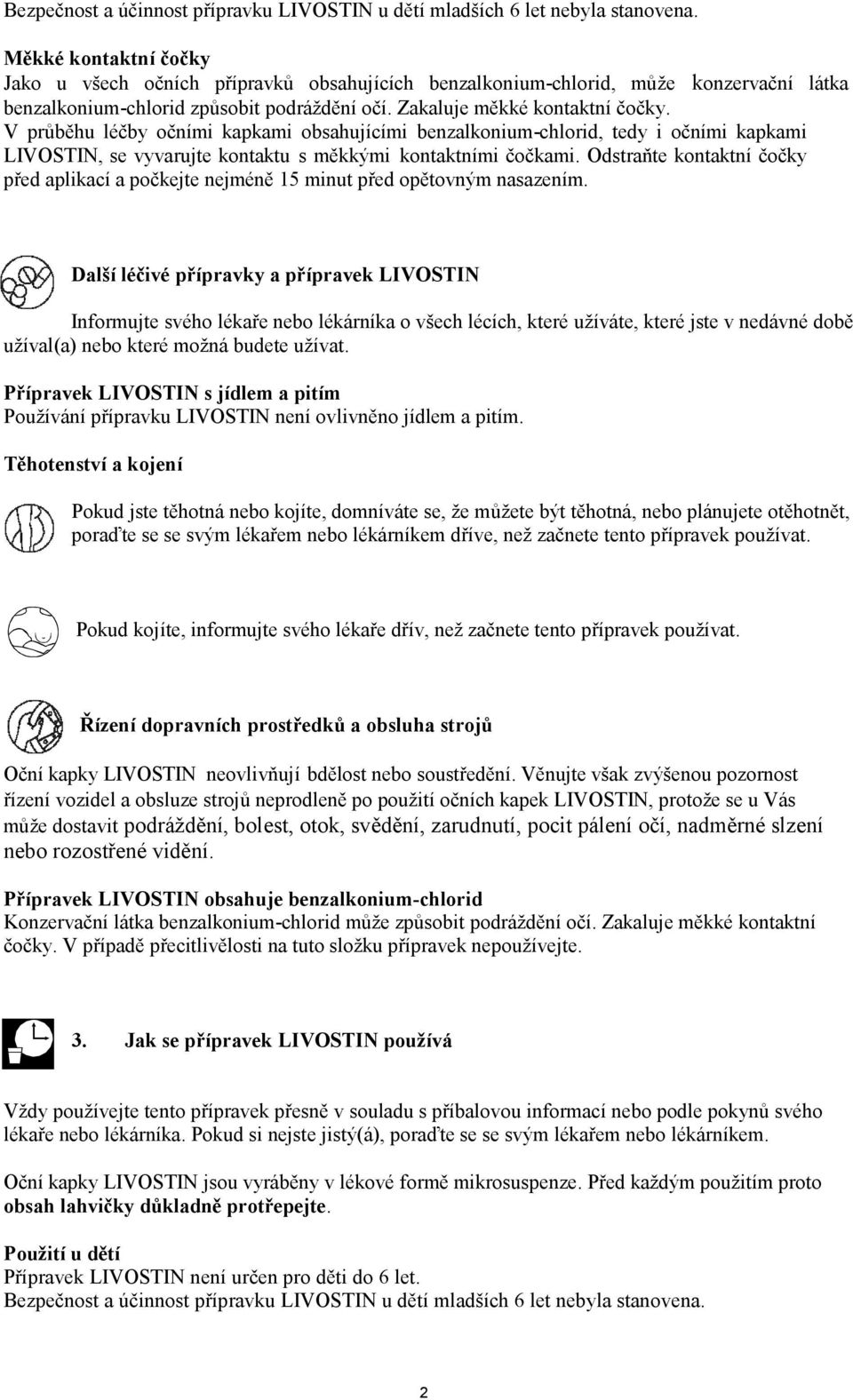 Bezpečnost a účinnost přípravku LIVOSTIN u dětí mladších 6 let nebyla stanovena.

Měkké kontaktní čočky
Jako u všech očních přípravků obsahujících benzalkonium-chlorid, může konzervační látka benzalkonium-chlorid způsobit podráždění očí. Zakaluje měkké kontaktní čočky. V průběhu léčby očními kapkami obsahujícími benzalkonium-chlorid, tedy i očními kapkami LIVOSTIN, se vyvarujte kontaktu s měkkými kontaktními čočkami. Odstraňte kontaktní čočky před aplikací a počkejte nejméně 15 minut před opětovným nasazením.

Další léčivé přípravky a přípravek LIVOSTIN

Informujte svého lékaře nebo lékárníka o všech lécích, které užíváte, které jste v nedávné době užíval(a) nebo které možná budete užívat.

Přípravek LIVOSTIN s jídlem a pitím
Používání přípravku LIVOSTIN není ovlivněno jídlem a pitím.

Těhotenství a kojení

Pokud jste těhotná nebo kojíte, domníváte se, že můžete být těhotná, nebo plánujete otěhotnět, poraďte se se svým lékařem nebo lékárníkem dříve, než začnete tento přípravek používat.

Pokud kojíte, informujte svého lékaře dřív, než začnete tento přípravek používat.

Řízení dopravních prostředků a obsluha strojů

Oční kapky LIVOSTIN neovlivňují bdělost nebo soustředění. Věnujte však zvýšenou pozornost řízení vozidel a obsluze strojů neprodleně po použití očních kapek LIVOSTIN, protože se u Vás může dostavit podráždění, bolest, otok, svědění, zarudnutí, pocit pálení očí, nadměrné slzení nebo rozostřené vidění.

Přípravek LIVOSTIN obsahuje benzalkonium-chlorid
Konzervační látka benzalkonium-chlorid může způsobit podráždění očí. Zakaluje měkké kontaktní čočky. V případě přecitlivělosti na tuto složku přípravek nepoužívejte.

3. Jak se přípravek LIVOSTIN používá

Vždy používejte tento přípravek přesně v souladu s příbalovou informací nebo podle pokynů svého lékaře nebo lékárníka. Pokud si nejste jistý(á), poraďte se se svým lékařem nebo lékárníkem.

Oční kapky LIVOSTIN jsou vyráběny v lékové formě mikrosuspenze. Před každým použitím proto obsah lahvičky důkladně protřepejte.

Použití u dětí
Přípravek LIVOSTIN není určen pro děti do 6 let.
Bezpečnost a účinnost přípravku LIVOSTIN u dětí mladších 6 let nebyla stanovena.

2